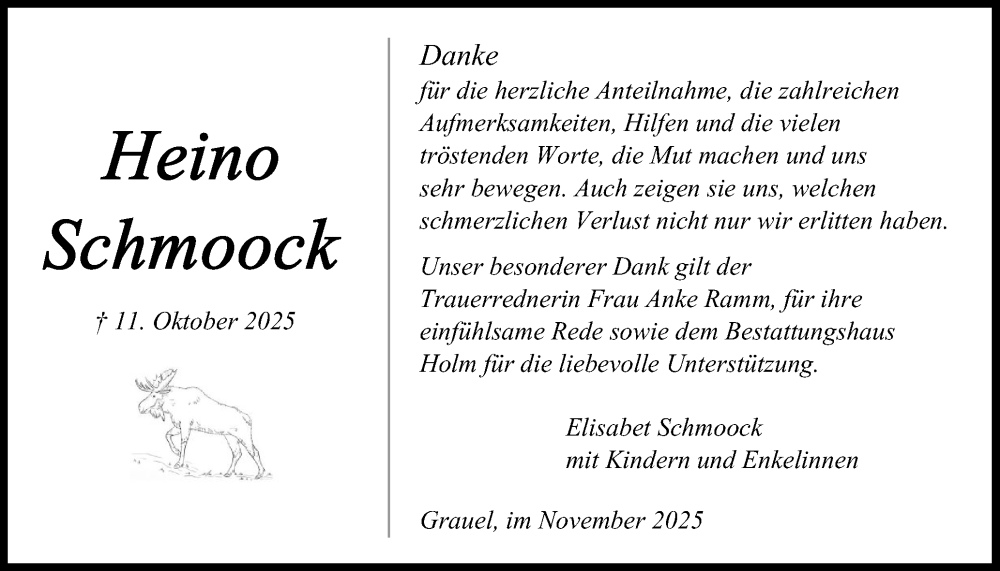 Heino Schmoock

† 11. Oktober 2025

Danke
für die herzliche Anteilnahme, die zahlreichen Aufmerksamkeiten, Hilfen und die vielen tröstenden Worte, die Mut machen und uns sehr bewegen. Auch zeigen sie uns, welchen schmerzlichen Verlust nicht nur wir erlitten haben.

Unser besonderer Dank gilt der Trauerrednerin Frau Anke Ramm, für ihre einfühlsame Rede sowie dem Bestattungshaus Holm für die liebevolle Unterstützung.

Elisabet Schmoock
mit Kindern und Enkelinnen

Grauel, im November 2025